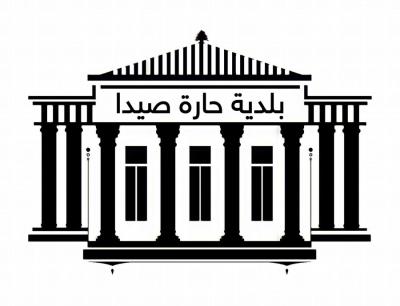 بلدية حارة صيدا